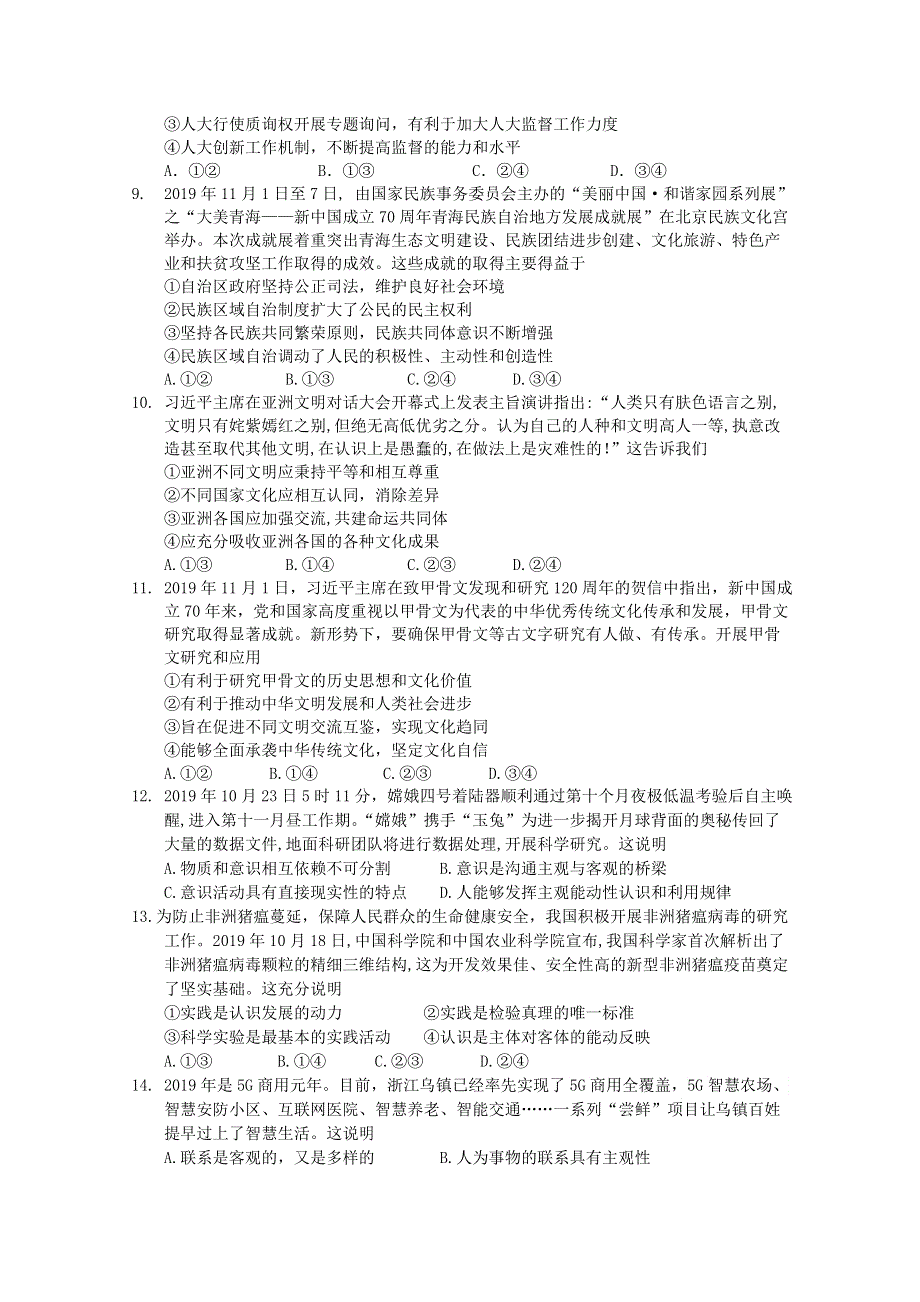 ③人大行使质询权开展专题询问，有利于加大人大监督工作力度
④人大创新工作机制，不断提高监督的能力和水平
A. ①②　　B. ①③　　C. ②④　　D. ③④

9. 2019 年 11 月 1 日至 7 日，由国家民族事务委员会主办的“美丽中国·和谐家园系列展”之“大美青海——新中国成立 70 周年青海民族自治地方发展成就展”在北京民族文化宫举办。本次成就展着重突出青海生态文明建设、民族团结进步创建、文化旅游、特色产业和扶贫攻坚工作取得的成效。这些成就的取得主要得益于
①自治区政府坚持公正司法，维护良好社会环境
②民族区域自治制度扩大了公民的民主权利
③坚持各民族共同繁荣原则，民族共同体意识不断增强
④民族区域自治调动了人民的积极性、主动性和创造性
A.①②　　B.①③　　C.②④　　D.③④

10. 习近平主席在亚洲文明对话大会开幕式上发表主旨演讲指出:“人类只有肤色语言之别，文明只有姹紫嫣红之别,但绝无高低优劣之分。认为自己的人种和文明高人一等,执意改造甚至取代其他文明,在认识上是愚蠢的,在做法上是灾难性的!”这告诉我们
①亚洲不同文明应秉持平等和相互尊重
②不同国家文化应相互认同，消除差异
③亚洲各国应加强交流,共建命运共同体
④应充分吸收亚洲各国的各种文化成果
A.①③　　B.①④　　C.②③　　D.②④

11. 2019 年 11 月 1 日，习近平主席在致甲骨文发现和研究 120 周年的贺信中指出，新中国成立 70 年来，党和国家高度重视以甲骨文为代表的中华优秀传统文化传承和发展，甲骨文研究取得显著成就。新形势下，要确保甲骨文等古文字研究有人做、有传承。开展甲骨文研究和应用
①有利于研究甲骨文的历史思想和文化价值
②有利于推动中华文明发展和人类社会进步
③旨在促进不同文明交流互鉴，实现文化趋同
④能够全面承袭中华传统文化，坚定文化自信
A.①②　　B.①④　　C.②③　　D.③④

12. 2019 年 10 月 23 日 5 时 11 分，嫦娥四号着陆器顺利通过第十个月夜极低温考验后自主唤醒,进入第十一月昼工作期。“嫦娥”携手“玉兔”为进一步揭开月球背面的奥秘传回了大量的数据文件,地面科研团队将进行数据处理,开展科学研究。这说明
A.物质和意识相互依赖不可分割　　B.意识是沟通主观与客观的桥梁
C.意识活动具有直接现实性的特点　　D.人能够发挥主观能动性认识和利用规律

13.为防止非洲猪瘟蔓延，保障人民群众的生命健康安全，我国积极开展非洲猪瘟病毒的研究工作。2019 年 10 月 18 日,中国科学院和中国农业科学院宣布,我国科学家首次解析出了非洲猪瘟病毒颗粒的精细三维结构,这为开发效果佳、安全性高的新型非洲猪瘟疫苗奠定了坚实基础。这充分说明
①实践是认识发展的动力　　②实践是检验真理的唯一标准
③科学实验是最基本的实践活动　　④认识是主体对客体的能动反映
A.①③　　B.①④　　C.②③　　D.②④

14. 2019 年是 5G 商用元年。目前，浙江乌镇已经率先实现了 5G 商用全覆盖，5G 智慧农场、智慧安防小区、互联网医院、智慧养老、智能交通……一系列“尝鲜”项目让乌镇百姓提早过上了智慧生活。这说明
A.联系是客观的，又是多样的　　B.人为事物的联系具有主观性